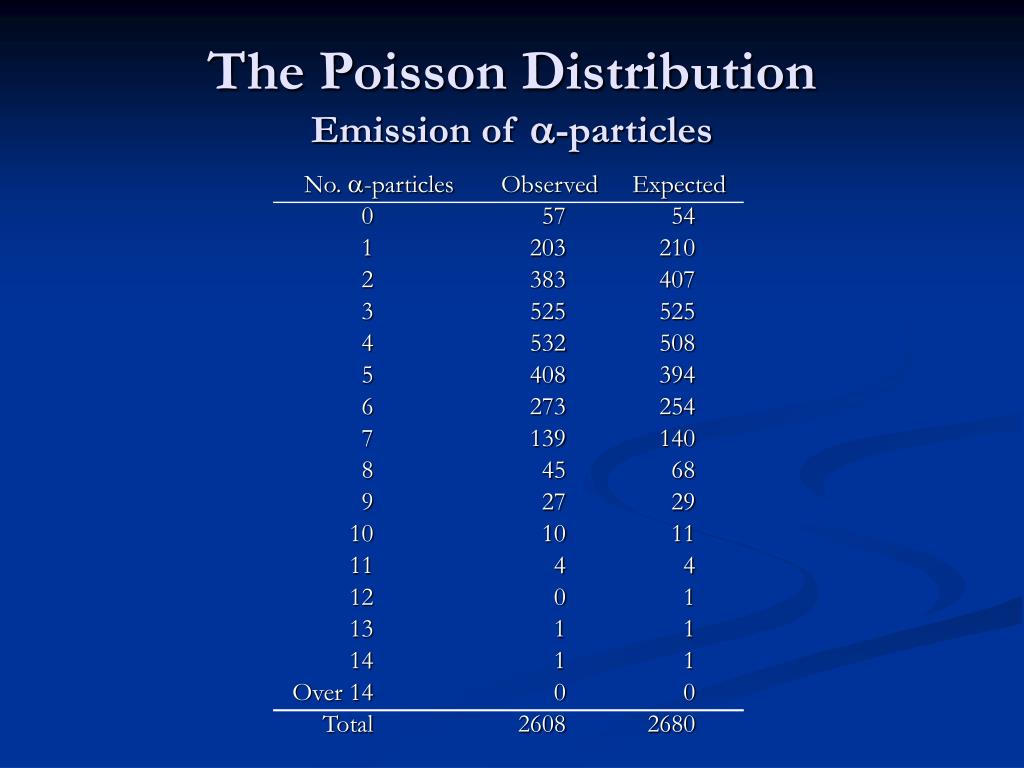 The Poisson Distribution

Emission of $\alpha$-particles

| No. $\alpha$-particles | Observed | Expected |
|---|---|---|
| 0 | 57 | 54 |
| 1 | 203 | 210 |
| 2 | 383 | 407 |
| 3 | 525 | 525 |
| 4 | 532 | 508 |
| 5 | 408 | 394 |
| 6 | 273 | 254 |
| 7 | 139 | 140 |
| 8 | 45 | 68 |
| 9 | 27 | 29 |
| 10 | 10 | 11 |
| 11 | 4 | 4 |
| 12 | 0 | 1 |
| 13 | 1 | 1 |
| 14 | 1 | 1 |
| Over 14 | 0 | 0 |
| Total | 2608 | 2680 |